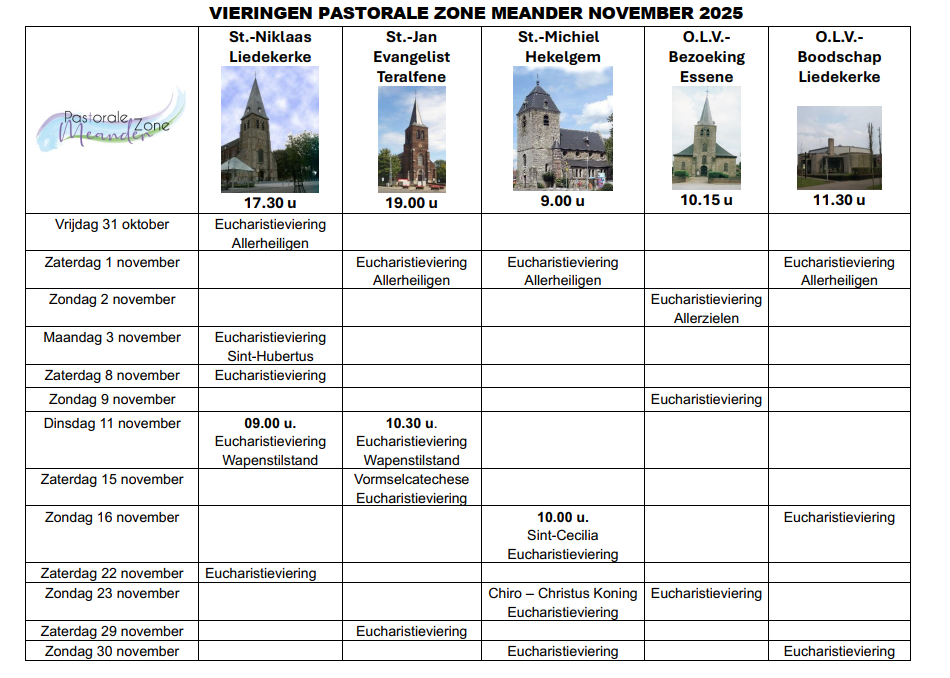 VIERINGEN PASTORALE ZONE MEANDER NOVEMBER 2025

| Pastorale Zone Meander | St.-Niklaas Liedekerke 17.30 u | St.-Jan Evangelist Teralfene 19.00 u | St.-Michiel Hekelgem 9.00 u | O.L.V.-Bezoeking Essene 10.15 u | O.L.V.-Boodschap Liedekerke 11.30 u |
|---|---|---|---|---|---|
| Vrijdag 31 oktober | Eucharistieviering Allerheiligen | | | | |
| Zaterdag 1 november | | Eucharistieviering Allerheiligen | Eucharistieviering Allerheiligen | | Eucharistieviering Allerheiligen |
| Zondag 2 november | | | | Eucharistieviering Allerzielen | |
| Maandag 3 november | Eucharistieviering Sint-Hubertus | | | | |
| Zaterdag 8 november | Eucharistieviering | | | | |
| Zondag 9 november | | | | Eucharistieviering | |
| Dinsdag 11 november | 09.00 u. Eucharistieviering Wapenstilstand | 10.30 u. Eucharistieviering Wapenstilstand | | | |
| Zaterdag 15 november | | Vormselcatechese Eucharistieviering | | | |
| Zondag 16 november | | | 10.00 u. Sint-Cecilia Eucharistieviering | | Eucharistieviering |
| Zaterdag 22 november | Eucharistieviering | | | | |
| Zondag 23 november | | | Chiro – Christus Koning Eucharistieviering | Eucharistieviering | |
| Zaterdag 29 november | | Eucharistieviering | | | |
| Zondag 30 november | | | Eucharistieviering | | Eucharistieviering |